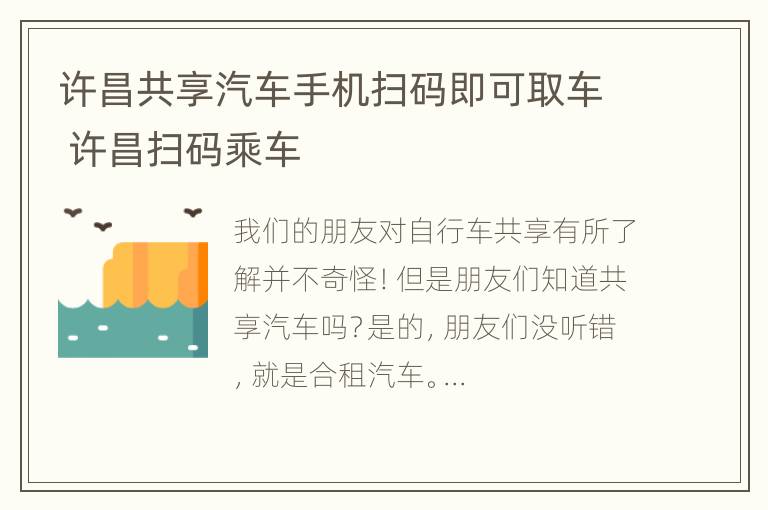 许昌共享汽车手机扫码即可取车 许昌扫码乘车

我们的朋友对自行车共享有所了解并不奇怪! 但是朋友们知道共享汽车吗?是的, 朋友们没听错, 就是合租汽车。...